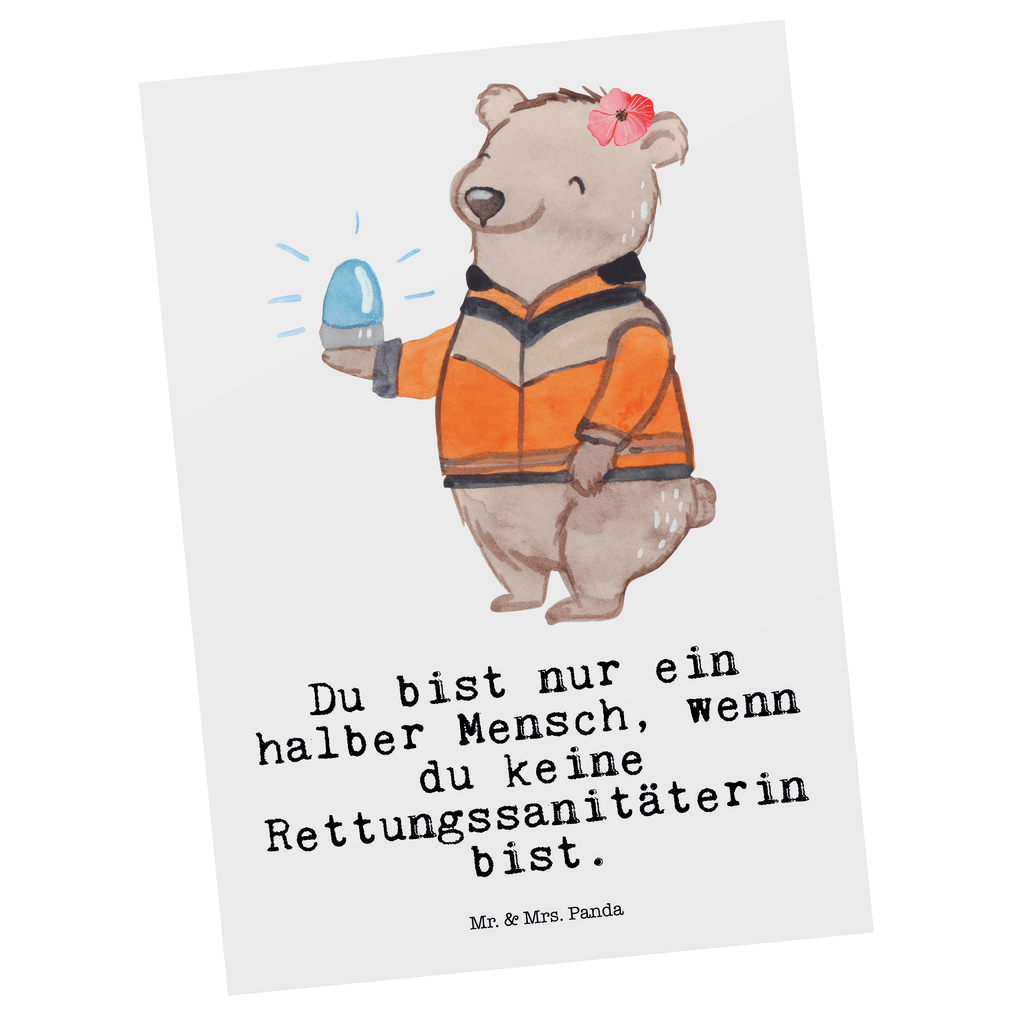 Du bist nur ein halber Mensch, wenn du keine Rettungssanitäterin bist.

Mr. & Mrs. Panda